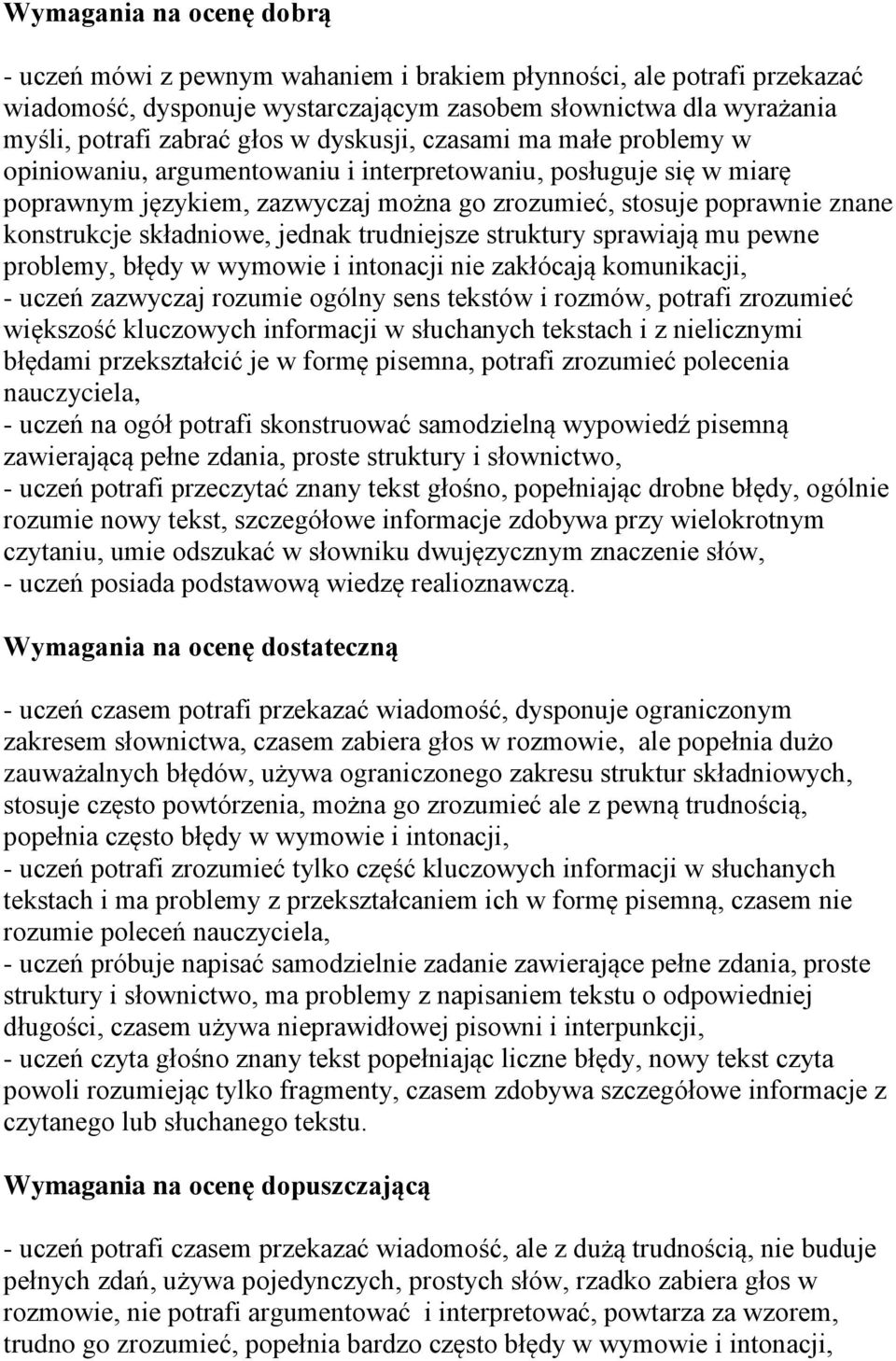 Wymagania na ocenę dobrą

- uczeń mówi z pewnym wahaniem i brakiem płynności, ale potrafi przekazać wiadomość, dysponuje wystarczającym zasobem słownictwa dla wyrażania myśli, potrafi zabrać głos w dyskusji, czasami ma małe problemy w opiniowaniu, argumentowaniu i interpretowaniu, posługuje się w miarę poprawnym językiem, zazwyczaj można go zrozumieć, stosuje poprawnie znane konstrukcje składniowe, jednak trudniejsze struktury sprawiają mu pewne problemy, błędy w wymowie i intonacji nie zakłócają komunikacji,
- uczeń zazwyczaj rozumie ogólny sens tekstów i rozmów, potrafi zrozumieć większość kluczowych informacji w słuchanych tekstach i z nielicznymi błędami przekształcić je w formę pisemna, potrafi zrozumieć polecenia nauczyciela,
- uczeń na ogół potrafi skonstruować samodzielną wypowiedź pisemną zawierającą pełne zdania, proste struktury i słownictwo,
- uczeń potrafi przeczytać znany tekst głośno, popełniając drobne błędy, ogólnie rozumie nowy tekst, szczegółowe informacje zdobywa przy wielokrotnym czytaniu, umie odszukać w słowniku dwujęzycznym znaczenie słów,
- uczeń posiada podstawową wiedzę realioznawczą.

Wymagania na ocenę dostateczną

- uczeń czasem potrafi przekazać wiadomość, dysponuje ograniczonym zakresem słownictwa, czasem zabiera głos w rozmowie, ale popełnia dużo zauważalnych błędów, używa ograniczonego zakresu struktur składniowych, stosuje często powtórzenia, można go zrozumieć ale z pewną trudnością, popełnia często błędy w wymowie i intonacji,
- uczeń potrafi zrozumieć tylko część kluczowych informacji w słuchanych tekstach i ma problemy z przekształcaniem ich w formę pisemną, czasem nie rozumie poleceń nauczyciela,
- uczeń próbuje napisać samodzielnie zadanie zawierające pełne zdania, proste struktury i słownictwo, ma problemy z napisaniem tekstu o odpowiedniej długości, czasem używa nieprawidłowej pisowni i interpunkcji,
- uczeń czyta głośno znany tekst popełniając liczne błędy, nowy tekst czyta powoli rozumiejąc tylko fragmenty, czasem zdobywa szczegółowe informacje z czytanego lub słuchanego tekstu.

Wymagania na ocenę dopuszczającą

- uczeń potrafi czasem przekazać wiadomość, ale z dużą trudnością, nie buduje pełnych zdań, używa pojedynczych, prostych słów, rzadko zabiera głos w rozmowie, nie potrafi argumentować i interpretować, powtarza za wzorem, trudno go zrozumieć, popełnia bardzo często błędy w wymowie i intonacji,